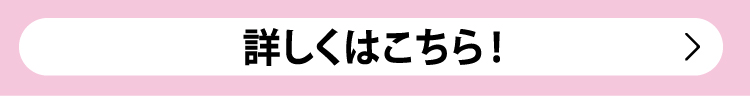 詳しくはこちら！ ＞